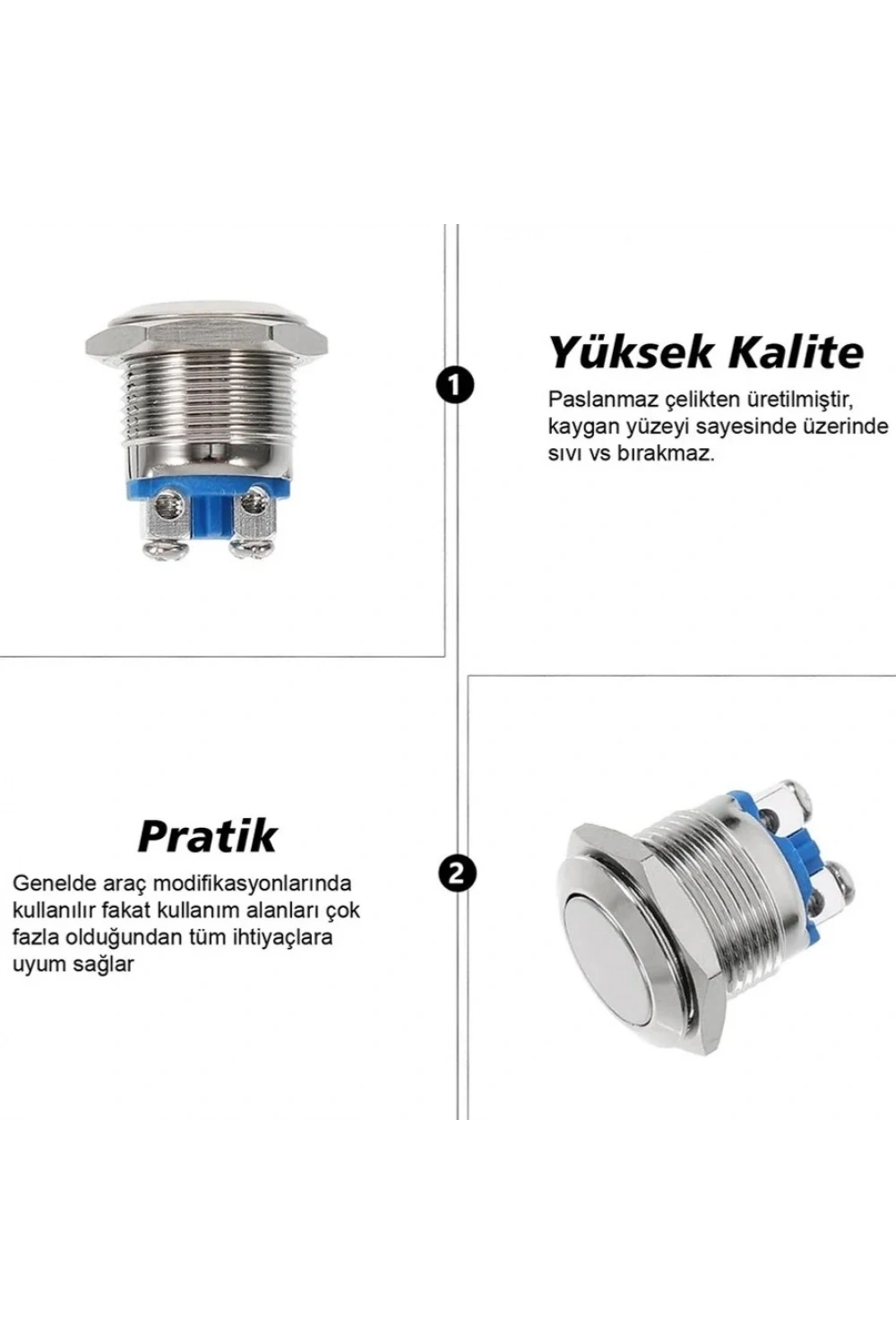 1

Yüksek Kalite

Paslanmaz çelikten üretilmiştir, kaygan yüzeyi sayesinde üzerinde sıvı vs bırakmaz.

Pratik

Genelde araç modifikasyonlarında kullanılır fakat kullanım alanları çok fazla olduğundan tüm ihtiyaçlara uyum sağlar

2